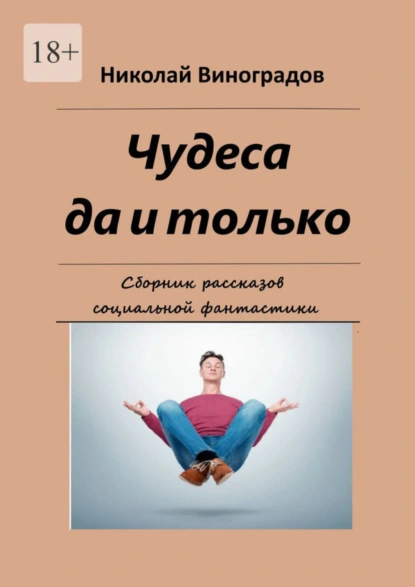 18+

Николай Виноградов

Чудеса да и только

Сборник рассказов социальной фантастики